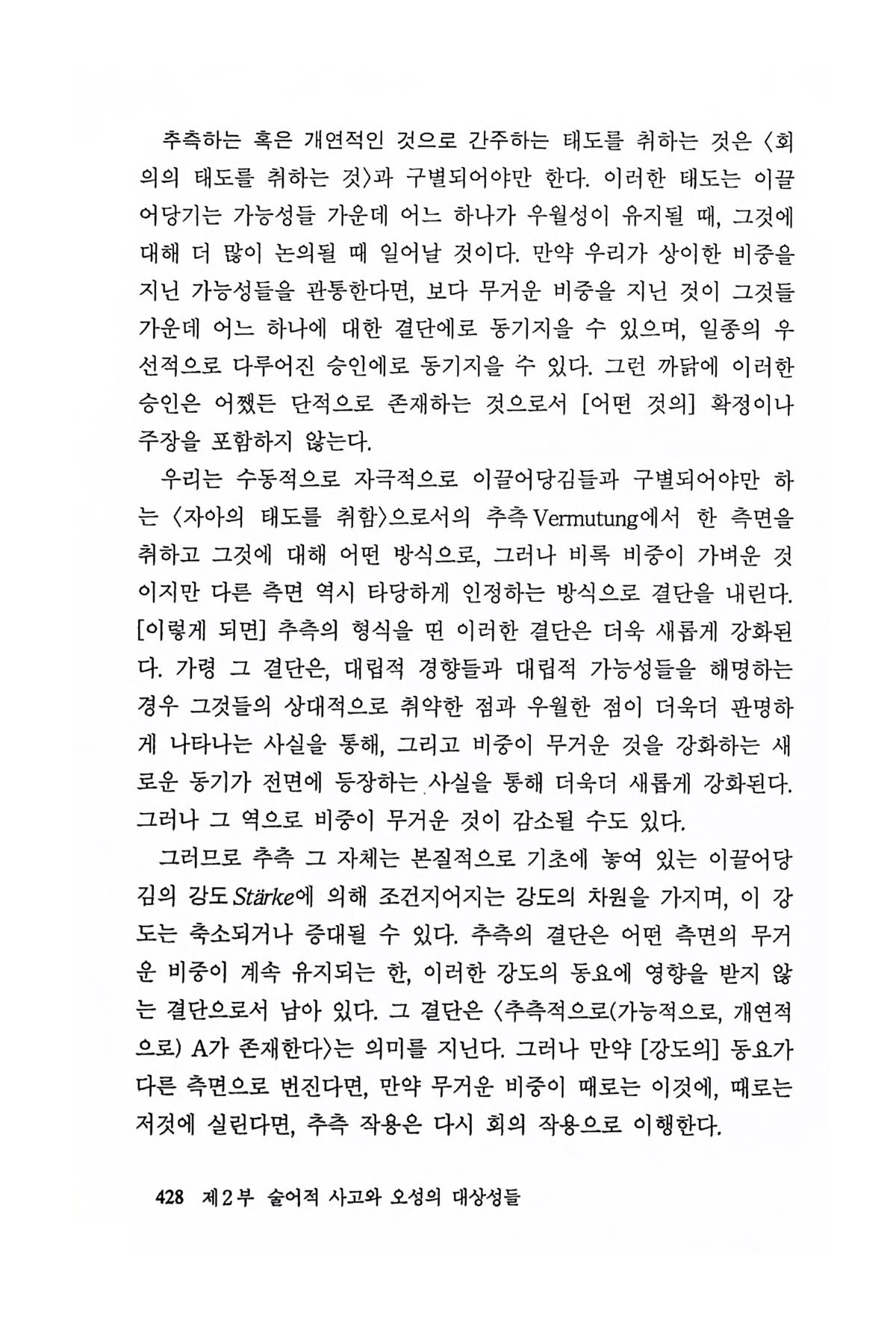 추측하는 혹은 개연적인 것으로 간주하는 태도를 취하는 것은 〈회의의 태도를 취하는 것〉과 구별되어야만 한다. 이러한 태도는 이끌어당기는 가능성들 가운데 어느 하나가 우월성이 유지될 때, 그것에 대해 더 많이 논의될 때 일어날 것이다. 만약 우리가 상이한 비중을 지닌 가능성들을 관통한다면, 보다 무거운 비중을 지닌 것이 그것들 가운데 어느 하나에 대한 결단에로 동기지을 수 있으며, 일종의 우선적으로 다루어진 승인에로 동기지을 수 있다. 그런 까닭에 이러한 승인은 어쨌든 단적으로 존재하는 것으로서 [어떤 것의] 확정이나 주장을 포함하지 않는다.

우리는 수동적으로 자극적으로 이끌어당김들과 구별되어야만 하는 〈자아의 태도를 취함〉으로서의 추측 Vermutung에서 한 측면을 취하고 그것에 대해 어떤 방식으로, 그러나 비록 비중이 가벼운 것이지만 다른 측면 역시 타당하게 인정하는 방식으로 결단을 내린다. [이렇게 되면] 추측의 형식을 띤 이러한 결단은 더욱 새롭게 강화된다. 가령 그 결단은, 대립적 경향들과 대립적 가능성들을 해명하는 경우 그것들의 상대적으로 취약한 점과 우월한 점이 더욱더 판명하게 나타나는 사실을 통해, 그리고 비중이 무거운 것을 강화하는 새로운 동기가 전면에 등장하는 사실을 통해 더욱더 새롭게 강화된다. 그러나 그 역으로 비중이 무거운 것이 감소될 수도 있다.

그러므로 추측 그 자체는 본질적으로 기초에 놓여 있는 이끌어당김의 강도 Stärke에 의해 조건지어지는 강도의 차원을 가지며, 이 강도는 축소되거나 증대될 수 있다. 추측의 결단은 어떤 측면의 무거운 비중이 계속 유지되는 한, 이러한 강도의 동요에 영향을 받지 않는 결단으로서 남아 있다. 그 결단은 〈추측적으로(가능적으로, 개연적으로) A가 존재한다〉는 의미를 지닌다. 그러나 만약 [강도의] 동요가 다른 측면으로 번진다면, 만약 무거운 비중이 때로는 이것에, 때로는 저것에 실린다면, 추측 작용은 다시 회의 작용으로 이행한다.

428 제2부 술어적 사고와 오성의 대상성들